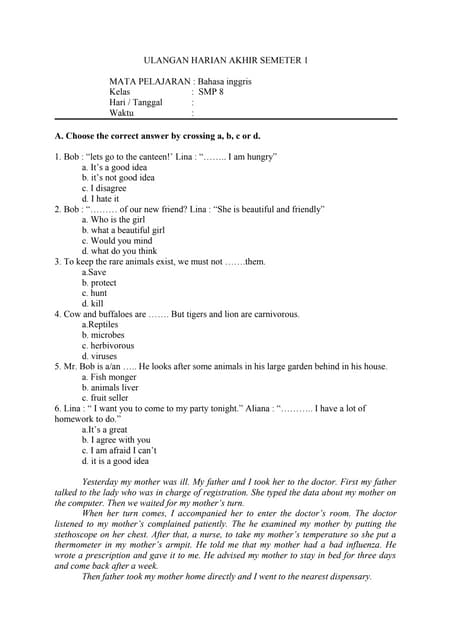 ULANGAN HARIAN AKHIR SEMETER 1

MATA PELAJARAN : Bahasa inggris
Kelas : SMP 8
Hari / Tanggal :
Waktu :

A. Choose the correct answer by crossing a, b, c or d.

1. Bob : "lets go to the canteen!' Lina : "…….. I am hungry"
a. It's a good idea
b. it's not good idea
c. I disagree
d. I hate it
2. Bob : "……… of our new friend? Lina : "She is beautiful and friendly"
a. Who is the girl
b. what a beautiful girl
c. Would you mind
d. what do you think
3. To keep the rare animals exist, we must not …….them.
a.Save
b. protect
c. hunt
d. kill
4. Cow and buffaloes are ……. But tigers and lion are carnivorous.
a.Reptiles
b. microbes
c. herbivorous
d. viruses
5. Mr. Bob is a/an ….. He looks after some animals in his large garden behind in his house.
a. Fish monger
b. animals liver
c. fruit seller
6. Lina : " I want you to come to my party tonight." Aliana : "……….. I have a lot of homework to do."
a.It's a great
b. I agree with you
c. I am afraid I can't
d. it is a good idea

Yesterday my mother was ill. My father and I took her to the doctor. First my father talked to the lady who was in charge of registration. She typed the data about my mother on the computer. Then we waited for my mother's turn.

When her turn comes, I accompanied her to enter the doctor's room. The doctor listened to my mother's complained patiently. The he examined my mother by putting the stethoscope on her chest. After that, a nurse, to take my mother's temperature so she put a thermometer in my mother's armpit. He told me that my mother had a bad influenza. He wrote a prescription and gave it to me. He advised my mother to stay in bed for three days and come back after a week.

Then father took my mother home directly and I went to the nearest dispensary.